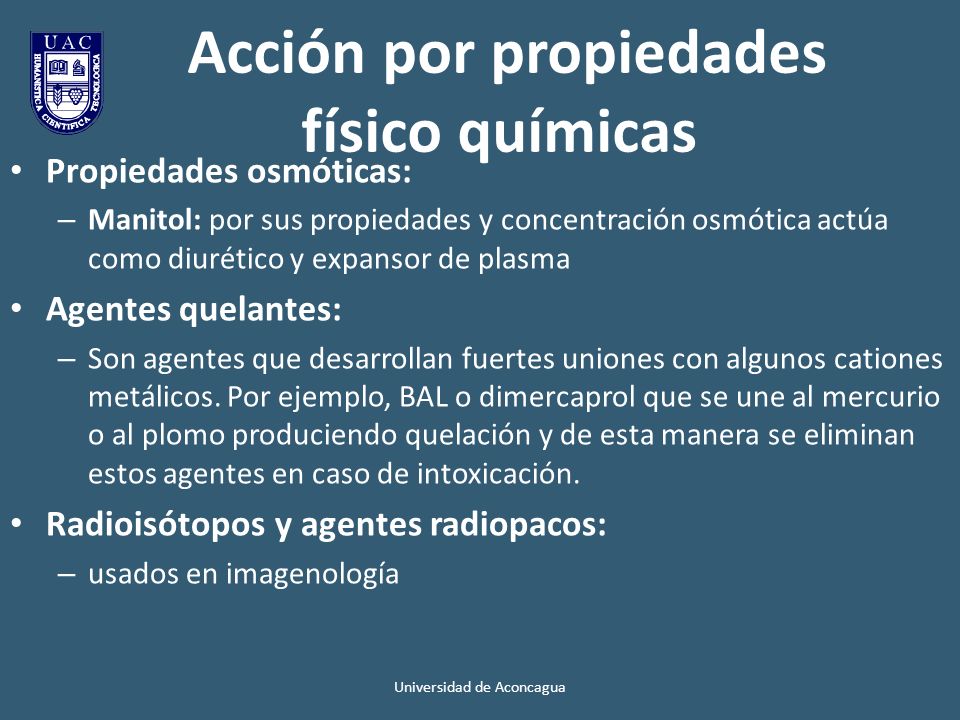 UAC
HUMANISTICA CIENTIFICA TECNOLOGICA

Acción por propiedades físico químicas

• Propiedades osmóticas:
– Manitol: por sus propiedades y concentración osmótica actúa como diurético y expansor de plasma

• Agentes quelantes:
– Son agentes que desarrollan fuertes uniones con algunos cationes metálicos. Por ejemplo, BAL o dimercaprol que se une al mercurio o al plomo produciendo quelación y de esta manera se eliminan estos agentes en caso de intoxicación.

• Radioisótopos y agentes radiopacos:
– usados en imagenología

Universidad de Aconcagua